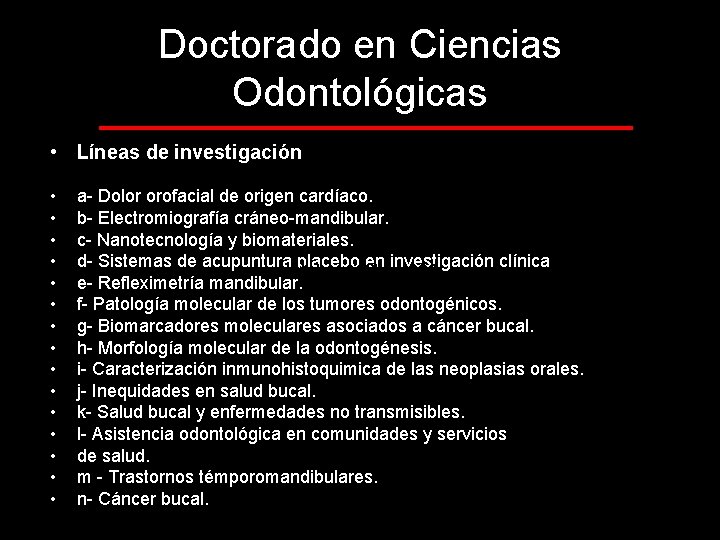 Doctorado en Ciencias Odontológicas

• Líneas de investigación

• a- Dolor orofacial de origen cardíaco.
• b- Electromiografía cráneo-mandibular.
• c- Nanotecnología y biomateriales.
• d- Sistemas de acupuntura placebo en investigación clínica
• e- Refleximetría mandibular.
• f- Patología molecular de los tumores odontogénicos.
• g- Biomarcadores moleculares asociados a cáncer bucal.
• h- Morfología molecular de la odontogénesis.
• i- Caracterización inmunohistoquimica de las neoplasias orales.
• j- Inequidades en salud bucal.
• k- Salud bucal y enfermedades no transmisibles.
• l- Asistencia odontológica en comunidades y servicios
• de salud.
• m - Trastornos témporomandibulares.
• n- Cáncer bucal.